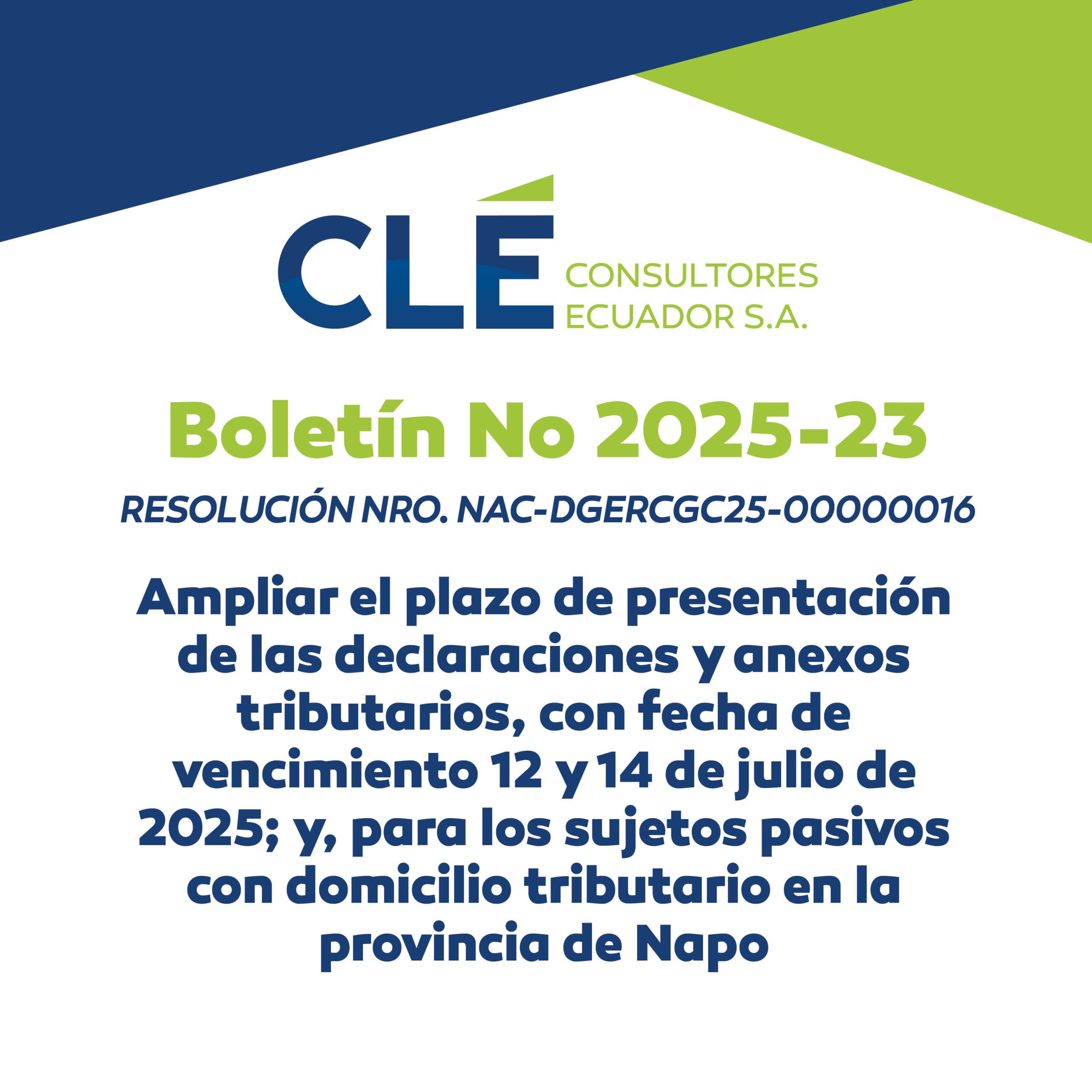 CLÉ CONSULTORES ECUADOR S.A.

Boletín No 2025-23

RESOLUCIÓN NRO. NAC-DGERCGC25-00000016

Ampliar el plazo de presentación de las declaraciones y anexos tributarios, con fecha de vencimiento 12 y 14 de julio de 2025; y, para los sujetos pasivos con domicilio tributario en la provincia de Napo